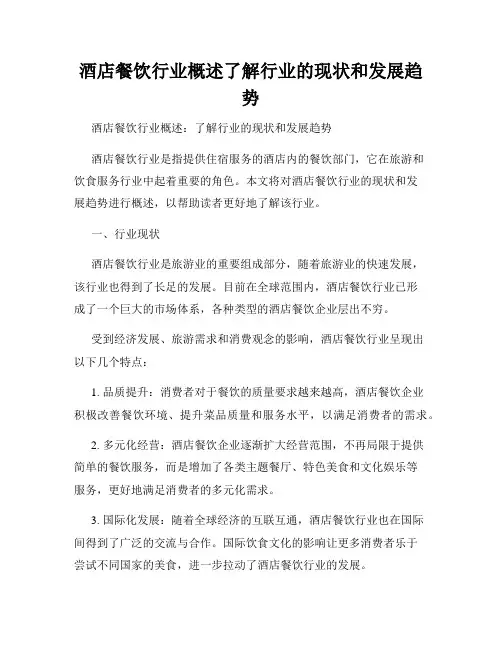 酒店餐饮行业概述了解行业的现状和发展趋势

酒店餐饮行业概述：了解行业的现状和发展趋势

酒店餐饮行业是指提供住宿服务的酒店内的餐饮部门，它在旅游和饮食服务行业中起着重要的角色。本文将对酒店餐饮行业的现状和发展趋势进行概述，以帮助读者更好地了解该行业。

一、行业现状

酒店餐饮行业是旅游业的重要组成部分，随着旅游业的快速发展，该行业也得到了长足的发展。目前在全球范围内，酒店餐饮行业已形成了一个巨大的市场体系，各种类型的酒店餐饮企业层出不穷。

受到经济发展、旅游需求和消费观念的影响，酒店餐饮行业呈现出以下几个特点：

1. 品质提升：消费者对于餐饮的质量要求越来越高，酒店餐饮企业积极改善餐饮环境、提升菜品质量和服务水平，以满足消费者的需求。

2. 多元化经营：酒店餐饮企业逐渐扩大经营范围，不再局限于提供简单的餐饮服务，而是增加了各类主题餐厅、特色美食和文化娱乐等服务，更好地满足消费者的多元化需求。

3. 国际化发展：随着全球经济的互联互通，酒店餐饮行业也在国际间得到了广泛的交流与合作。国际饮食文化的影响让更多消费者乐于尝试不同国家的美食，进一步拉动了酒店餐饮行业的发展。